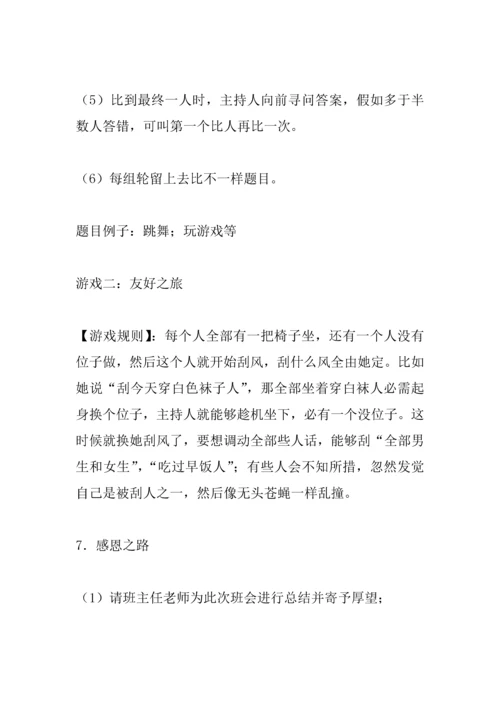 （5）比到最终一人时，主持人向前寻问答案，假如多于半数人答错，可叫第一个比人再比一次。

（6）每组轮留上去比不一样题目。

题目例子：跳舞；玩游戏等

游戏二：友好之旅

【游戏规则】：每个人全部有一把椅子坐，还有一个人没有位子做，然后这个人就开始刮风，刮什么风全由她定。比如她说“刮今天穿白色袜子人”，那全部坐着穿白袜人必需起身换个位子，主持人就能够趁机坐下，必有一个没位子。这时候就换她刮风了，要想调动全部些人话，能够刮“全部男生和女生”，“吃过早饭人”；有些人会不知所措，忽然发觉自己是被刮人之一，然后像无头苍蝇一样乱撞。

7．感恩之路

（1）请班主任老师为此次班会进行总结并寄予厚望；